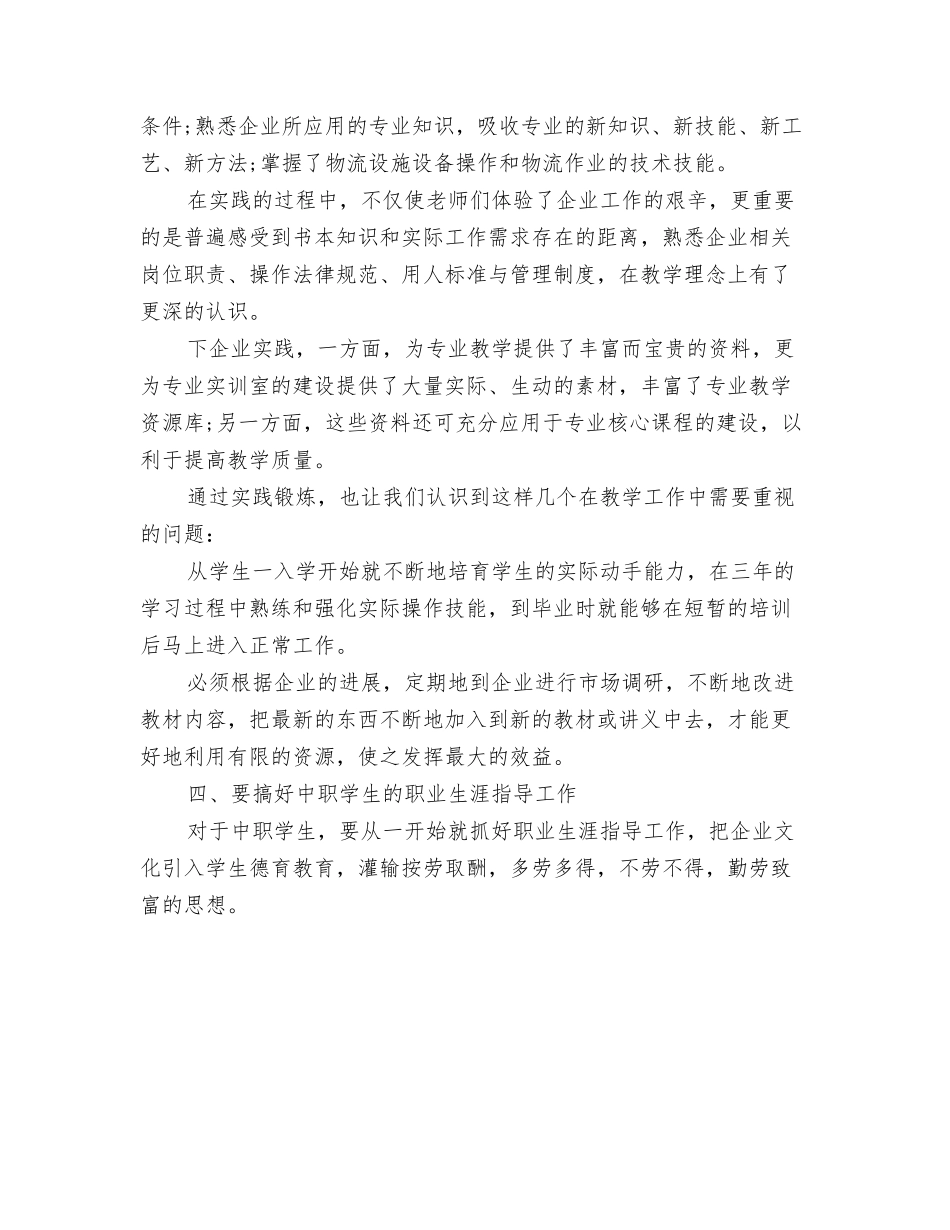 条件;熟悉企业所应用的专业知识，吸收专业的新知识、新技能、新工艺、新方法;掌握了物流设施设备操作和物流作业的技术技能。

在实践的过程中，不仅使老师们体验了企业工作的艰辛，更重要的是普遍感受到书本知识和实际工作需求存在的距离，熟悉企业相关岗位职责、操作法律规范、用人标准与管理制度，在教学理念上有了更深的认识。

下企业实践，一方面，为专业教学提供了丰富而宝贵的资料，更为专业实训室的建设提供了大量实际、生动的素材，丰富了专业教学资源库;另一方面，这些资料还可充分应用于专业核心课程的建设，以利于提高教学质量。

通过实践锻炼，也让我们认识到这样几个在教学工作中需要重视的问题：

从学生一入学开始就不断地培育学生的实际动手能力，在三年的学习过程中熟练和强化实际操作技能，到毕业时就能够在短暂的培训后马上进入正常工作。

必须根据企业的进展，定期地到企业进行市场调研，不断地改进教材内容，把最新的东西不断地加入到新的教材或讲义中去，才能更好地利用有限的资源，使之发挥最大的效益。

四、要搞好中职学生的职业生涯指导工作

对于中职学生，要从一开始就抓好职业生涯指导工作，把企业文化引入学生德育教育，灌输按劳取酬，多劳多得，不劳不得，勤劳致富的思想。